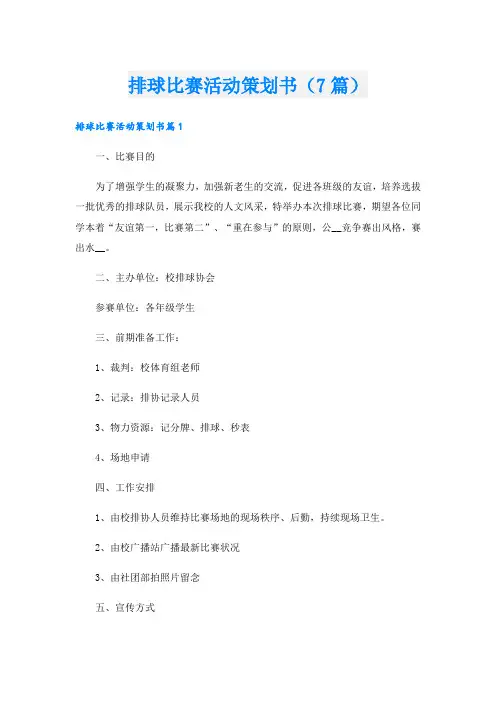 排球比赛活动策划书（7篇）

排球比赛活动策划书篇1

一、比赛目的

为了增强学生的凝聚力，加强新老生的交流，促进各班级的友谊，培养选拔一批优秀的排球队员，展示我校的人文风采，特举办本次排球比赛，期望各位同学本着“友谊第一，比赛第二”、“重在参与”的原则，公__竞争赛出风格，赛出水__。

二、主办单位：校排球协会

参赛单位：各年级学生

三、前期准备工作：

1、裁判：校体育组老师

2、记录：排协记录人员

3、物力资源：记分牌、排球、秒表

4、场地申请

四、工作安排

1、由校排协人员维持比赛场地的现场秩序、后勤，持续现场卫生。

2、由校广播站广播最新比赛状况

3、由社团部拍照片留念

五、宣传方式